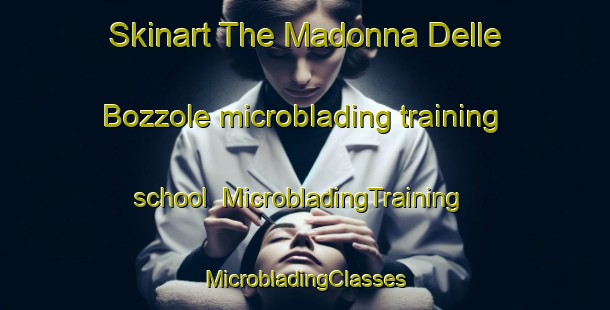 Skinart The Madonna Delle Bozzole microblading training school MicrobladingTraining MicrobladingClasses